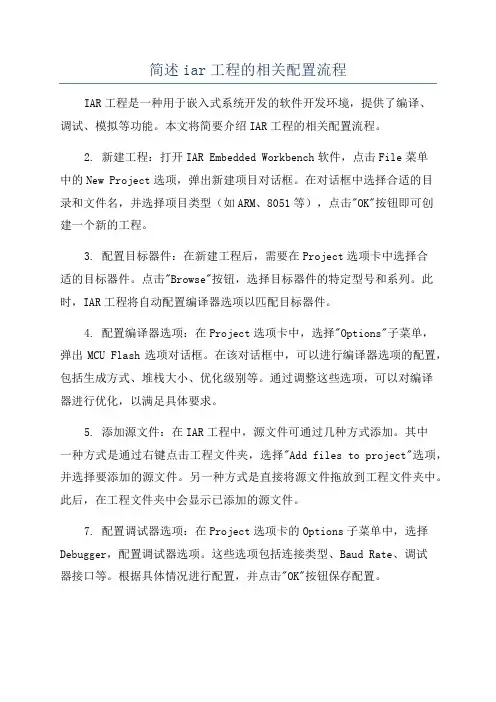 简述 iar 工程的相关配置流程

IAR 工程是一种用于嵌入式系统开发的软件开发环境，提供了编译、调试、模拟等功能。本文将简要介绍 IAR 工程的相关配置流程。

2. 新建工程：打开 IAR Embedded Workbench 软件，点击 File 菜单中的 New Project 选项，弹出新建项目对话框。在对话框中选择合适的目录和文件名，并选择项目类型（如 ARM、8051 等），点击"OK"按钮即可创建一个新的工程。

3. 配置目标器件：在新建工程后，需要在 Project 选项卡中选择合适的目标器件。点击"Browse"按钮，选择目标器件的特定型号和系列。此时，IAR 工程将自动配置编译器选项以匹配目标器件。

4. 配置编译器选项：在 Project 选项卡中，选择"Options"子菜单，弹出 MCU Flash 选项对话框。在该对话框中，可以进行编译器选项的配置，包括生成方式、堆栈大小、优化级别等。通过调整这些选项，可以对编译器进行优化，以满足具体要求。

5. 添加源文件：在 IAR 工程中，源文件可通过几种方式添加。其中一种方式是通过右键点击工程文件夹，选择"Add files to project"选项，并选择要添加的源文件。另一种方式是直接将源文件拖放到工程文件夹中。此后，在工程文件夹中会显示已添加的源文件。

7. 配置调试器选项：在 Project 选项卡的 Options 子菜单中，选择 Debugger，配置调试器选项。这些选项包括连接类型、Baud Rate、调试器接口等。根据具体情况进行配置，并点击"OK"按钮保存配置。